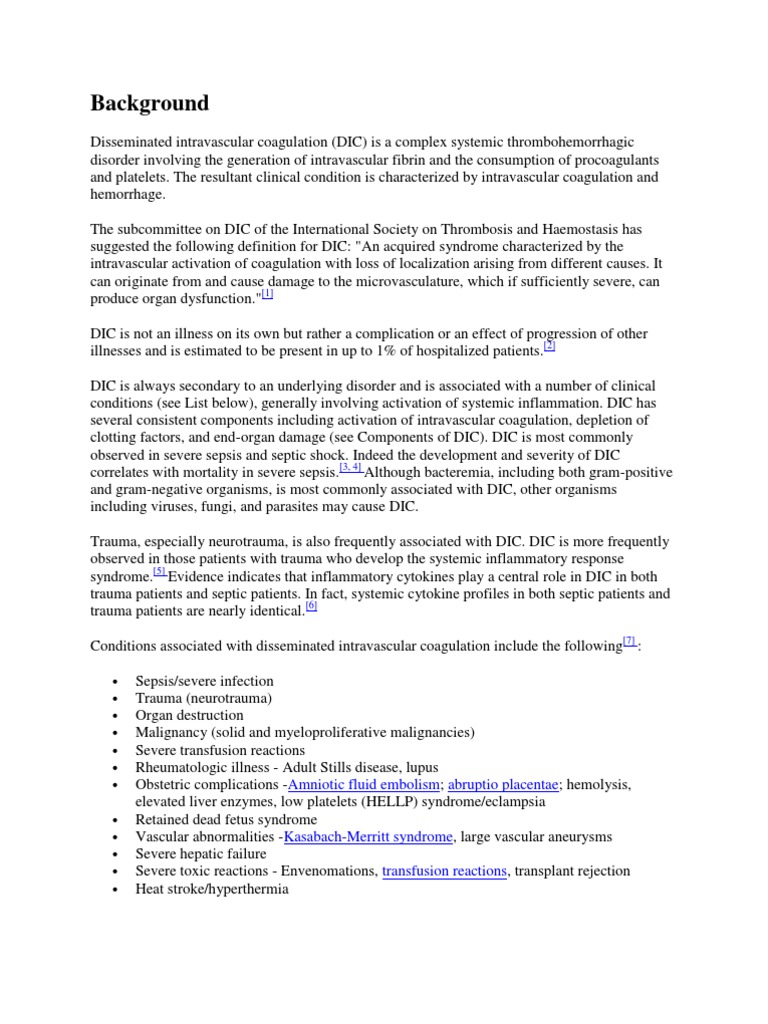 Background

Disseminated intravascular coagulation (DIC) is a complex systemic thrombohemorrhagic disorder involving the generation of intravascular fibrin and the consumption of procoagulants and platelets. The resultant clinical condition is characterized by intravascular coagulation and hemorrhage.

The subcommittee on DIC of the International Society on Thrombosis and Haemostasis has suggested the following definition for DIC: "An acquired syndrome characterized by the intravascular activation of coagulation with loss of localization arising from different causes. It can originate from and cause damage to the microvasculature, which if sufficiently severe, can produce organ dysfunction."[1]

DIC is not an illness on its own but rather a complication or an effect of progression of other illnesses and is estimated to be present in up to 1% of hospitalized patients.[2]

DIC is always secondary to an underlying disorder and is associated with a number of clinical conditions (see List below), generally involving activation of systemic inflammation. DIC has several consistent components including activation of intravascular coagulation, depletion of clotting factors, and end-organ damage (see Components of DIC). DIC is most commonly observed in severe sepsis and septic shock. Indeed the development and severity of DIC correlates with mortality in severe sepsis.[3, 4] Although bacteremia, including both gram-positive and gram-negative organisms, is most commonly associated with DIC, other organisms including viruses, fungi, and parasites may cause DIC.

Trauma, especially neurotrauma, is also frequently associated with DIC. DIC is more frequently observed in those patients with trauma who develop the systemic inflammatory response syndrome.[5] Evidence indicates that inflammatory cytokines play a central role in DIC in both trauma patients and septic patients. In fact, systemic cytokine profiles in both septic patients and trauma patients are nearly identical.[6]

Conditions associated with disseminated intravascular coagulation include the following[7]:

• Sepsis/severe infection
• Trauma (neurotrauma)
• Organ destruction
• Malignancy (solid and myeloproliferative malignancies)
• Severe transfusion reactions
• Rheumatologic illness - Adult Stills disease, lupus
• Obstetric complications -Amniotic fluid embolism; abruptio placentae; hemolysis, elevated liver enzymes, low platelets (HELLP) syndrome/eclampsia
• Retained dead fetus syndrome
• Vascular abnormalities -Kasabach-Merritt syndrome, large vascular aneurysms
• Severe hepatic failure
• Severe toxic reactions - Envenomations, transfusion reactions, transplant rejection
• Heat stroke/hyperthermia